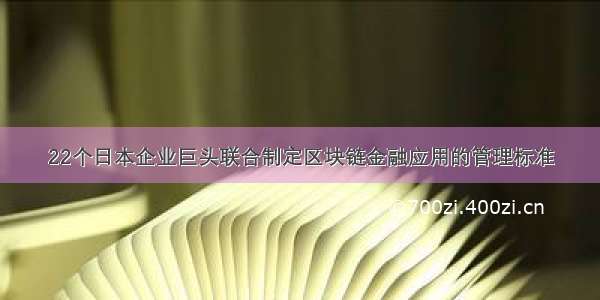 22个日本企业巨头联合制定区块链金融应用的管理标准

© 700zi.400zi.cn